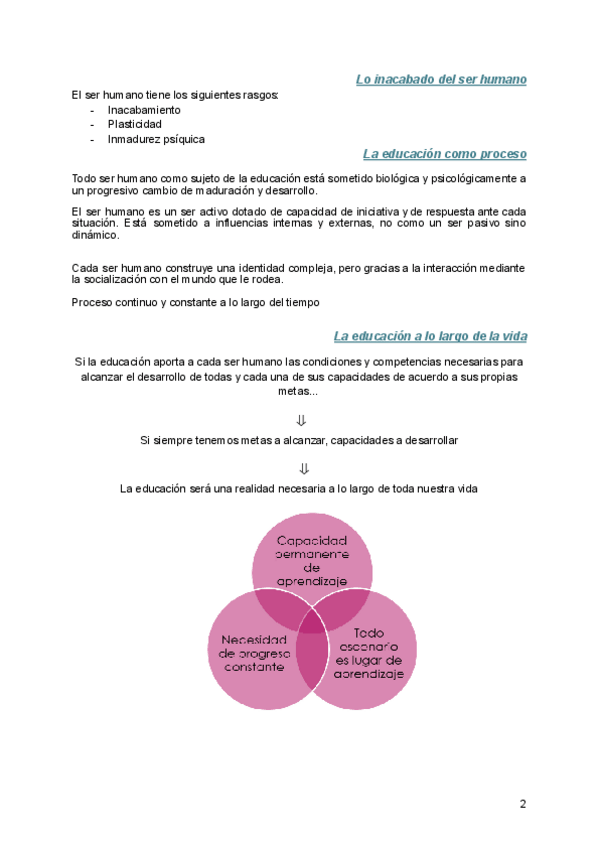 Lo inacabado del ser humano

El ser humano tiene los siguientes rasgos:
- Inacabamiento
- Plasticidad
- Inmadurez psíquica

La educación como proceso

Todo ser humano como sujeto de la educación está sometido biológica y psicológicamente a un progresivo cambio de maduración y desarrollo.

El ser humano es un ser activo dotado de capacidad de iniciativa y de respuesta ante cada situación. Está sometido a influencias internas y externas, no como un ser pasivo sino dinámico.

Cada ser humano construye una identidad compleja, pero gracias a la interacción mediante la socialización con el mundo que le rodea.

Proceso continuo y constante a lo largo del tiempo

La educación a lo largo de la vida

Si la educación aporta a cada ser humano las condiciones y competencias necesarias para alcanzar el desarrollo de todas y cada una de sus capacidades de acuerdo a sus propias metas...

⇓

Si siempre tenemos metas a alcanzar, capacidades a desarrollar

⇓

La educación será una realidad necesaria a lo largo de toda nuestra vida

Capacidad permanente de aprendizaje

Necesidad de progreso constante

Todo escenario es lugar de aprendizaje

2